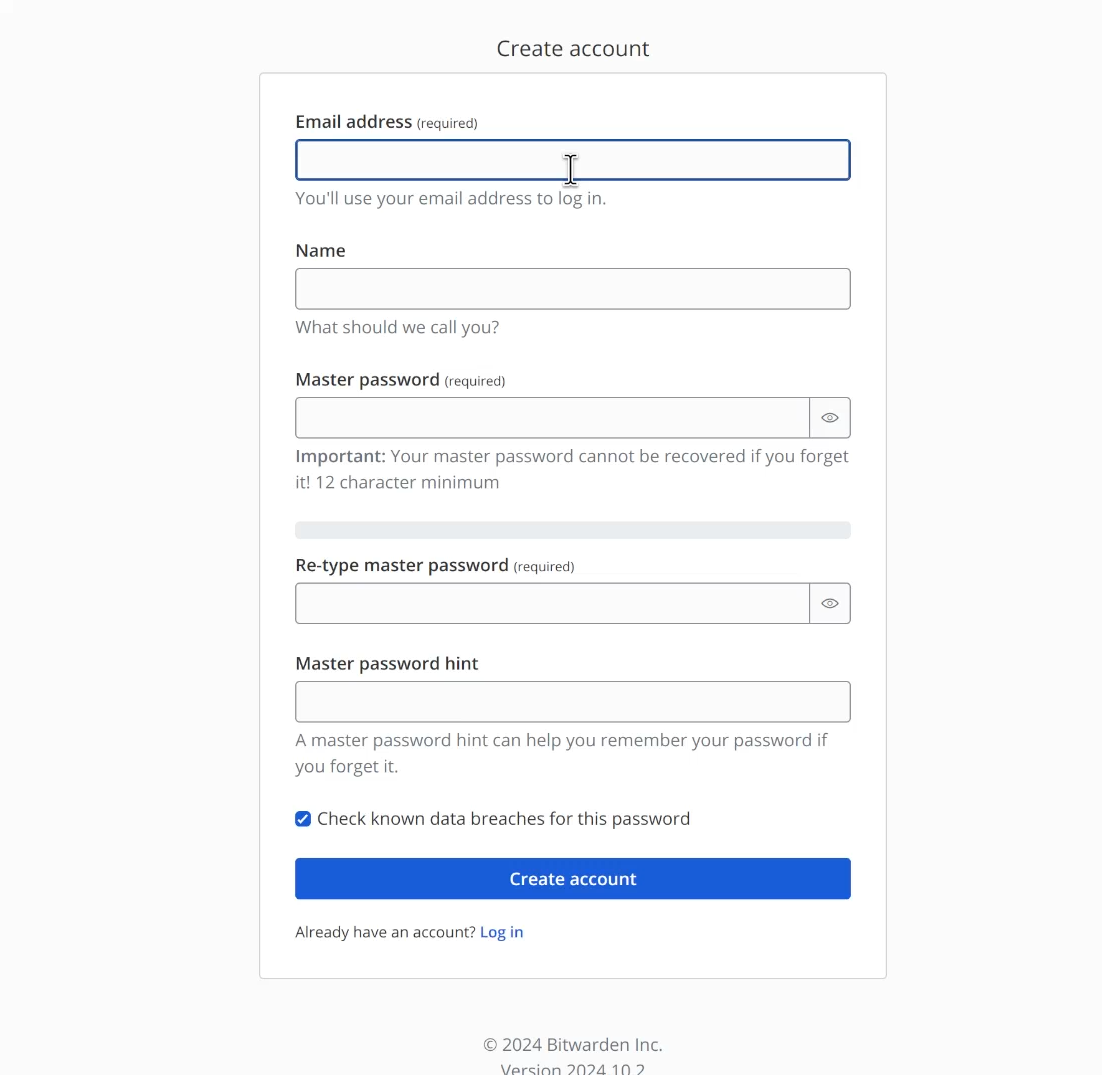 Create account

Email address (required)

You'll use your email address to log in.

Name

What should we call you?

Master password (required)

Important: Your master password cannot be recovered if you forget it! 12 character minimum

Re-type master password (required)

Master password hint

A master password hint can help you remember your password if you forget it.

Check known data breaches for this password

Create account

Already have an account? Log in

© 2024 Bitwarden Inc.
Version 2024.10.2